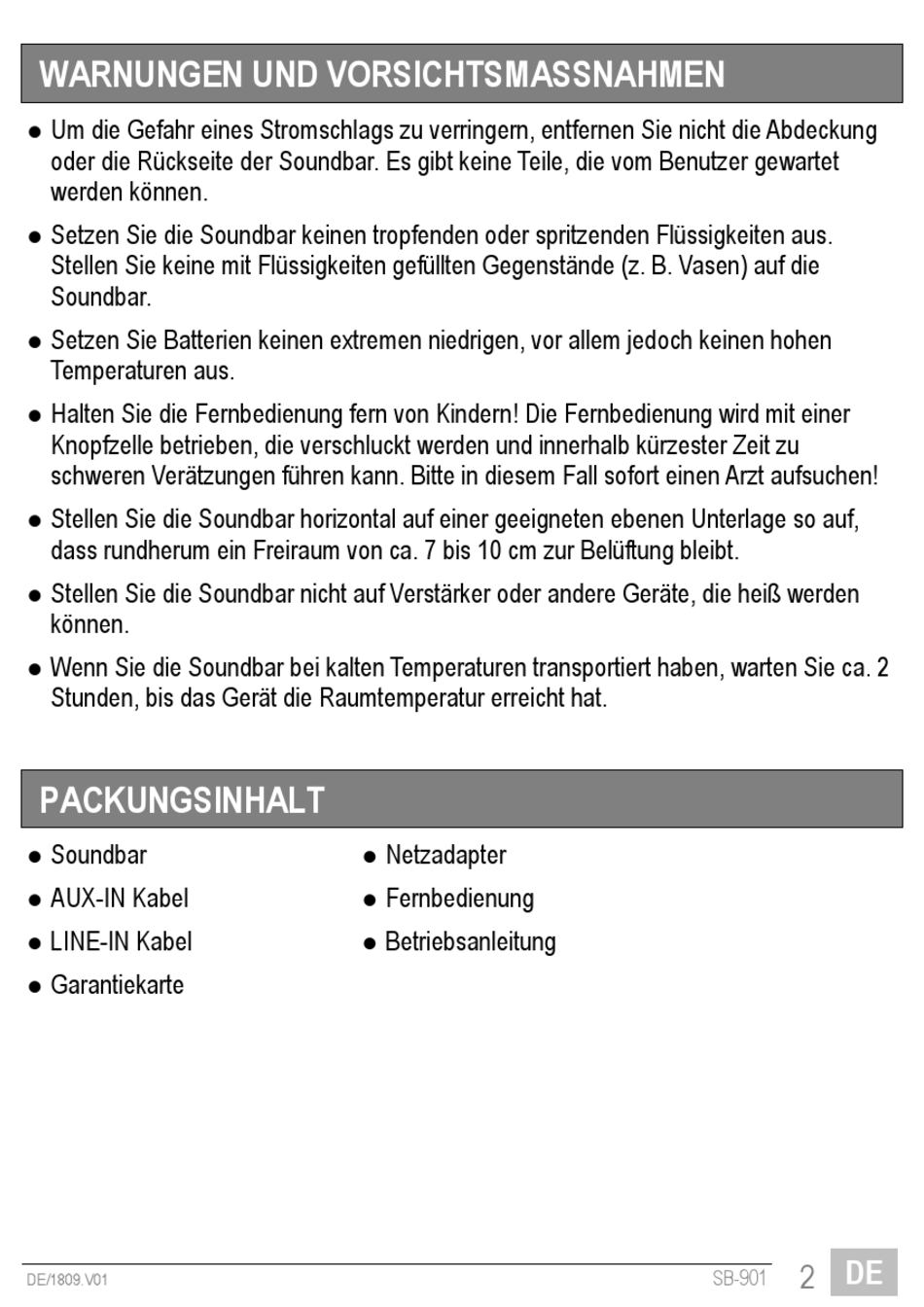 WARNUNGEN UND VORSICHTSMASSNAHMEN

● Um die Gefahr eines Stromschlags zu verringern, entfernen Sie nicht die Abdeckung oder die Rückseite der Soundbar. Es gibt keine Teile, die vom Benutzer gewartet werden können.

● Setzen Sie die Soundbar keinen tropfenden oder spritzenden Flüssigkeiten aus. Stellen Sie keine mit Flüssigkeiten gefüllten Gegenstände (z. B. Vasen) auf die Soundbar.

● Setzen Sie Batterien keinen extremen niedrigen, vor allem jedoch keinen hohen Temperaturen aus.

● Halten Sie die Fernbedienung fern von Kindern! Die Fernbedienung wird mit einer Knopfzelle betrieben, die verschluckt werden und innerhalb kürzester Zeit zu schweren Verätzungen führen kann. Bitte in diesem Fall sofort einen Arzt aufsuchen!

● Stellen Sie die Soundbar horizontal auf einer geeigneten ebenen Unterlage so auf, dass rundherum ein Freiraum von ca. 7 bis 10 cm zur Belüftung bleibt.

● Stellen Sie die Soundbar nicht auf Verstärker oder andere Geräte, die heiß werden können.

● Wenn Sie die Soundbar bei kalten Temperaturen transportiert haben, warten Sie ca. 2 Stunden, bis das Gerät die Raumtemperatur erreicht hat.

PACKUNGSINHALT

● Soundbar

● AUX-IN Kabel

● LINE-IN Kabel

● Garantiekarte

● Netzadapter

● Fernbedienung

● Betriebsanleitung

DE/1809.V01 SB-901 2 DE